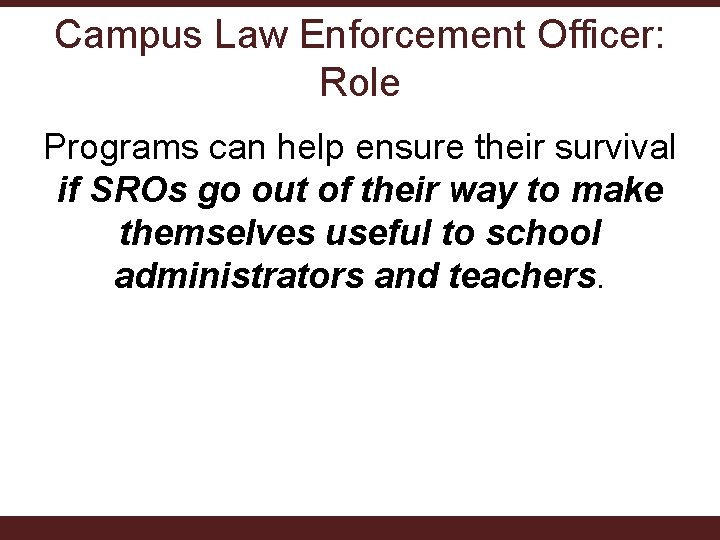 Campus Law Enforcement Officer: Role

Programs can help ensure their survival if SROs go out of their way to make themselves useful to school administrators and teachers.